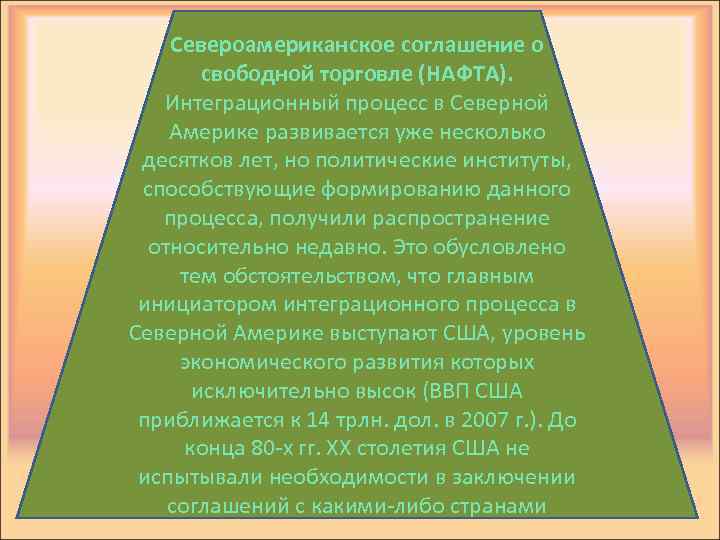 Североамериканское соглашение о свободной торговле (НАФТА).
Интеграционный процесс в Северной Америке развивается уже несколько десятков лет, но политические институты, способствующие формированию данного процесса, получили распространение относительно недавно. Это обусловлено тем обстоятельством, что главным инициатором интеграционного процесса в Северной Америке выступают США, уровень экономического развития которых исключительно высок (ВВП США приближается к 14 трлн. дол. в 2007 г.). До конца 80-х гг. XX столетия США не испытывали необходимости в заключении соглашений с какими-либо странами